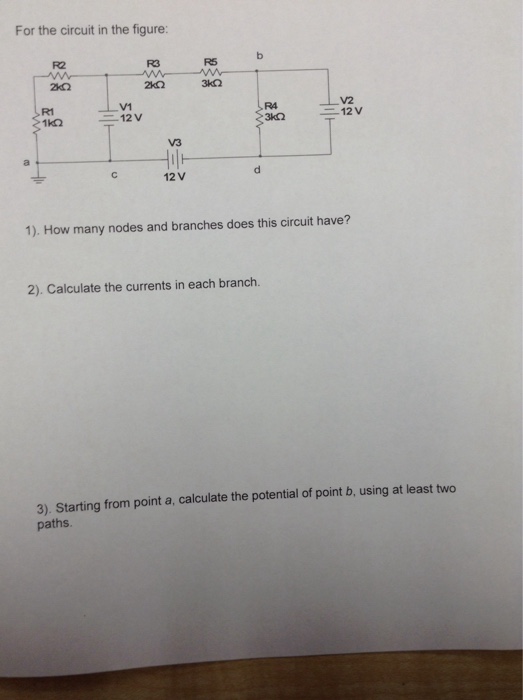 For the circuit in the figure:

R2
2kΩ
R3
2kΩ
R5
3kΩ
b
R1
1kΩ
V1
12 V
R4
3kΩ
V2
12 V
V3
a
c
12 V
d

1). How many nodes and branches does this circuit have?

2). Calculate the currents in each branch.

3). Starting from point a, calculate the potential of point b, using at least two paths.